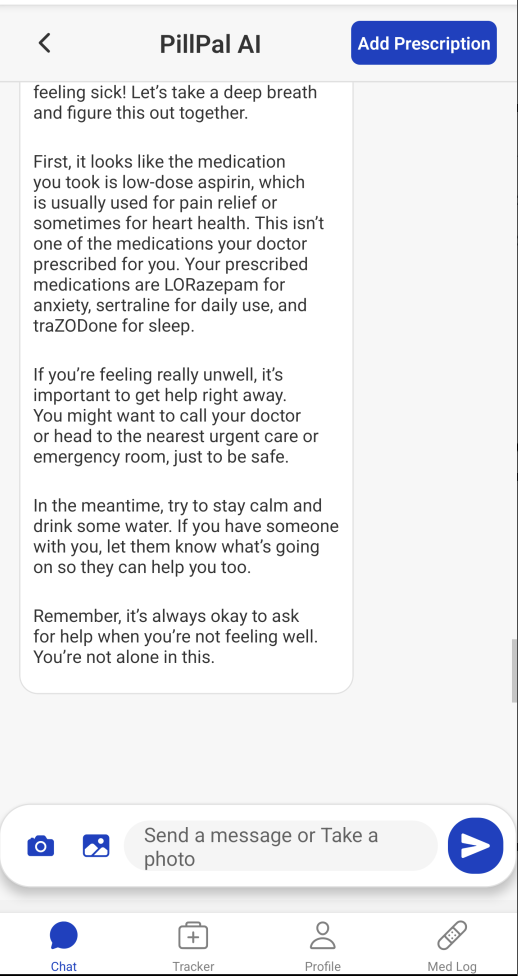 PillPal AI

Add Prescription

feeling sick! Let's take a deep breath and figure this out together.

First, it looks like the medication you took is low-dose aspirin, which is usually used for pain relief or sometimes for heart health. This isn't one of the medications your doctor prescribed for you. Your prescribed medications are LORazepam for anxiety, sertraline for daily use, and traZODone for sleep.

If you're feeling really unwell, it's important to get help right away. You might want to call your doctor or head to the nearest urgent care or emergency room, just to be safe.

In the meantime, try to stay calm and drink some water. If you have someone with you, let them know what's going on so they can help you too.

Remember, it's always okay to ask for help when you're not feeling well. You're not alone in this.

Send a message or Take a photo

Chat

Tracker

Profile

Med Log